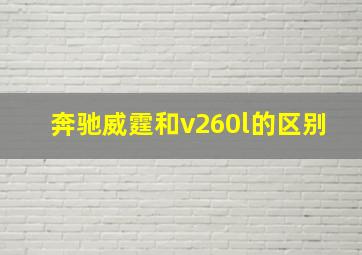 奔驰威霆和v260l的区别